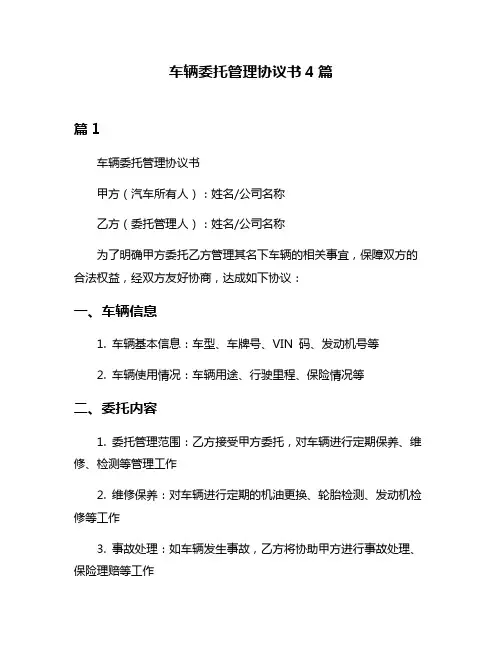 车辆委托管理协议书 4 篇

篇 1

车辆委托管理协议书

甲方（汽车所有人）：姓名/公司名称

乙方（委托管理人）：姓名/公司名称

为了明确甲方委托乙方管理其名下车辆的相关事宜，保障双方的合法权益，经双方友好协商，达成如下协议：

一、车辆信息

1. 车辆基本信息：车型、车牌号、VIN 码、发动机号等

2. 车辆使用情况：车辆用途、行驶里程、保险情况等

二、委托内容

1. 委托管理范围：乙方接受甲方委托，对车辆进行定期保养、维修、检测等管理工作

2. 维修保养：对车辆进行定期的机油更换、轮胎检测、发动机检修等工作

3. 事故处理：如车辆发生事故，乙方将协助甲方进行事故处理、保险理赔等工作